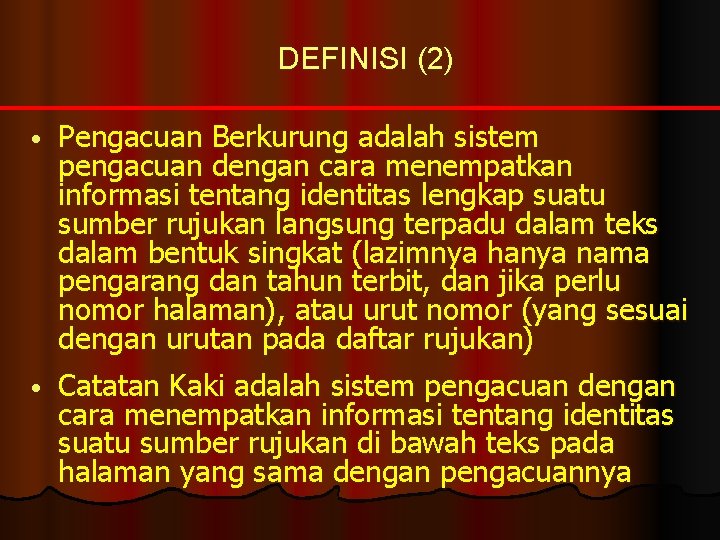 DEFINISI (2)

• Pengacuan Berkurung adalah sistem pengacuan dengan cara menempatkan informasi tentang identitas lengkap suatu sumber rujukan langsung terpadu dalam teks dalam bentuk singkat (lazimnya hanya nama pengarang dan tahun terbit, dan jika perlu nomor halaman), atau urut nomor (yang sesuai dengan urutan pada daftar rujukan)

• Catatan Kaki adalah sistem pengacuan dengan cara menempatkan informasi tentang identitas suatu sumber rujukan di bawah teks pada halaman yang sama dengan pengacuannya